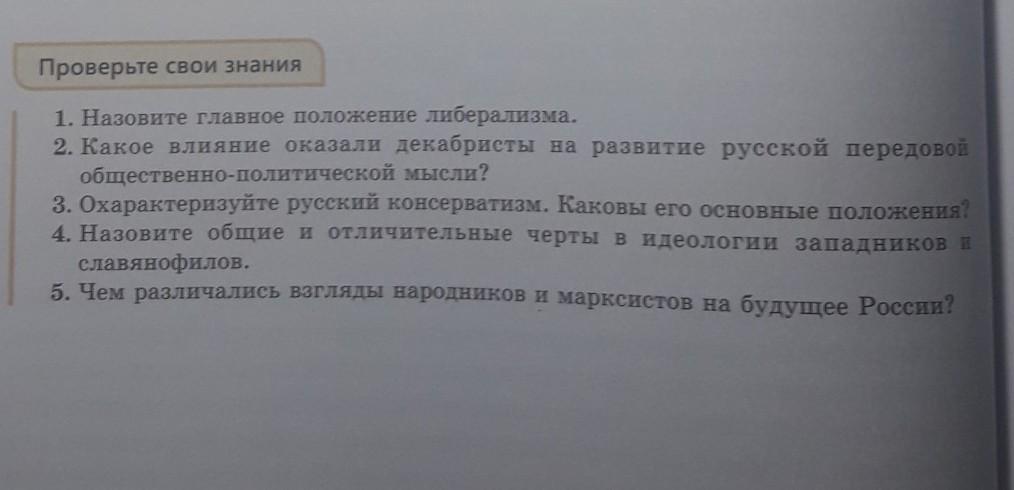 Проверьте свои знания

1. Назовите главное положение либерализма.
2. Какое влияние оказали декабристы на развитие русской передовой общественно-политической мысли?
3. Охарактеризуйте русский консерватизм. Каковы его основные положения?
4. Назовите общие и отличительные черты в идеологии западников и славянофилов.
5. Чем различались взгляды народников и марксистов на будущее России?